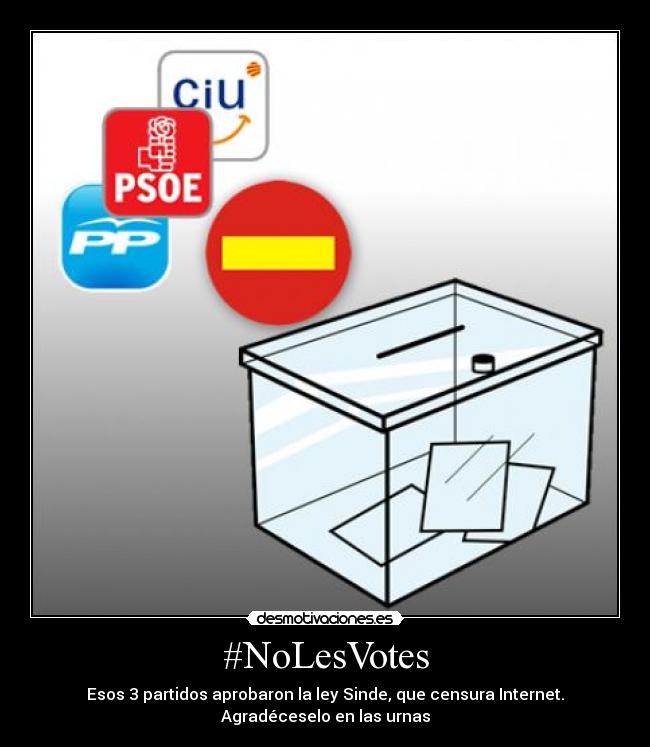 CiU
PSOE
PP

desmotivaciones.es

#NoLesVotes

Esos 3 partidos aprobaron la ley Sinde, que censura Internet.
Agradéceselo en las urnas